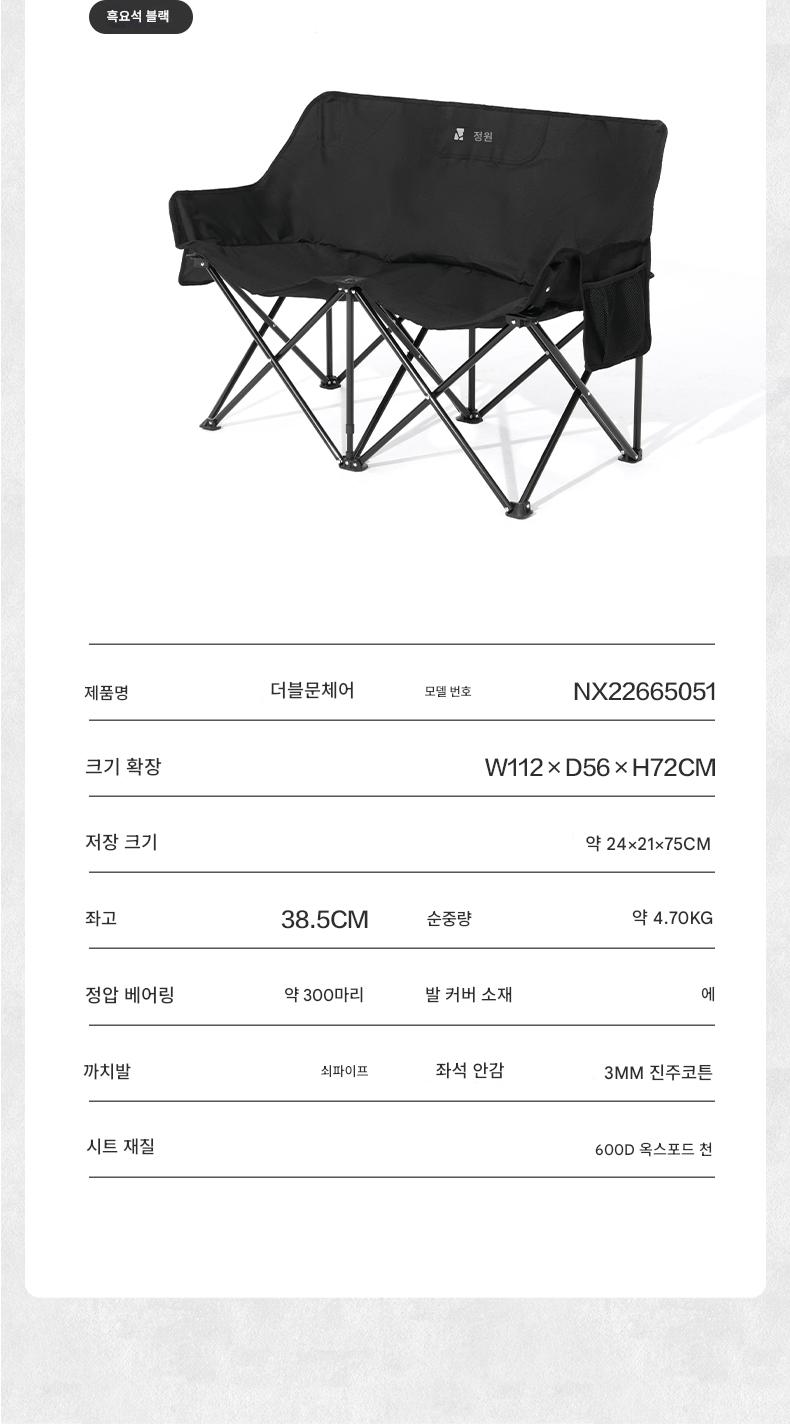 흑요석 블랙

정원

제품명 더블문체어 모델 번호 NX22665051

크기 확장 W112 × D56 × H72CM

저장 크기 약 24×21×75CM

좌고 38.5CM 순중량 약 4.70KG

정압 베어링 약 300마리 발 커버 소재 에

까치발 쇠파이프 좌석 안감 3MM 진주코튼

시트 재질 600D 옥스포드 천